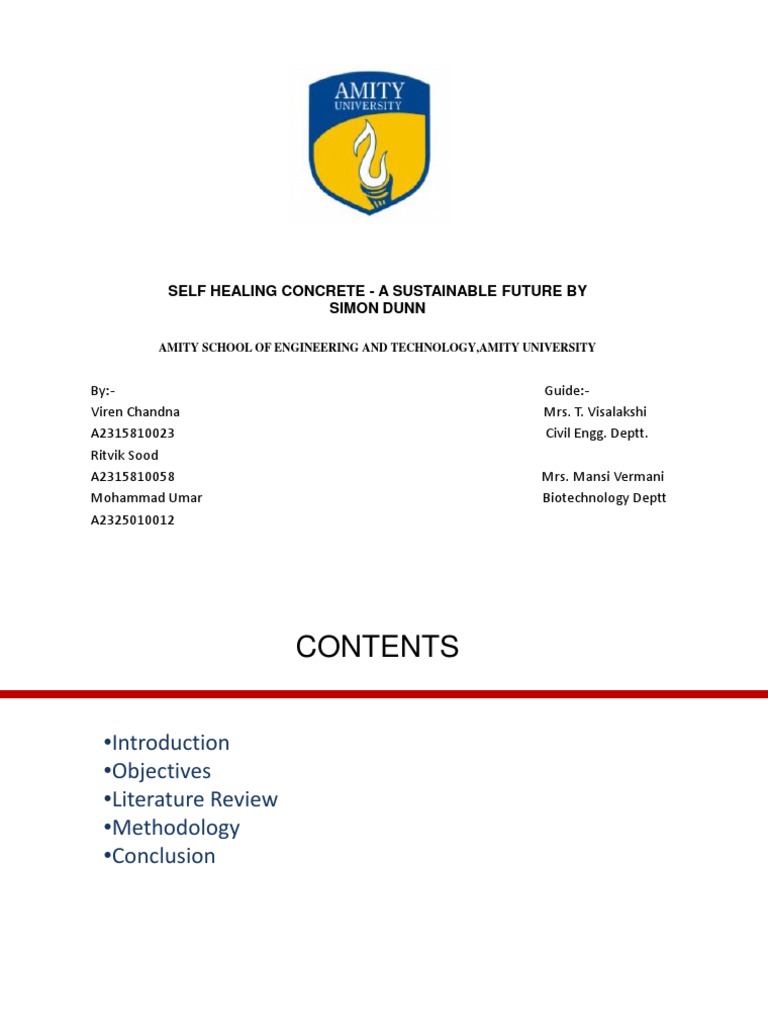 AMITY
UNIVERSITY

SELF HEALING CONCRETE - A SUSTAINABLE FUTURE BY SIMON DUNN

AMITY SCHOOL OF ENGINEERING AND TECHNOLOGY,AMITY UNIVERSITY

By:-
Viren Chandna
A2315810023
Ritvik Sood
A2315810058
Mohammad Umar
A2325010012

Guide:-
Mrs. T. Visalakshi
Civil Engg. Deptt.

Mrs. Mansi Vermani
Biotechnology Deptt

CONTENTS

• Introduction
• Objectives
• Literature Review
• Methodology
• Conclusion